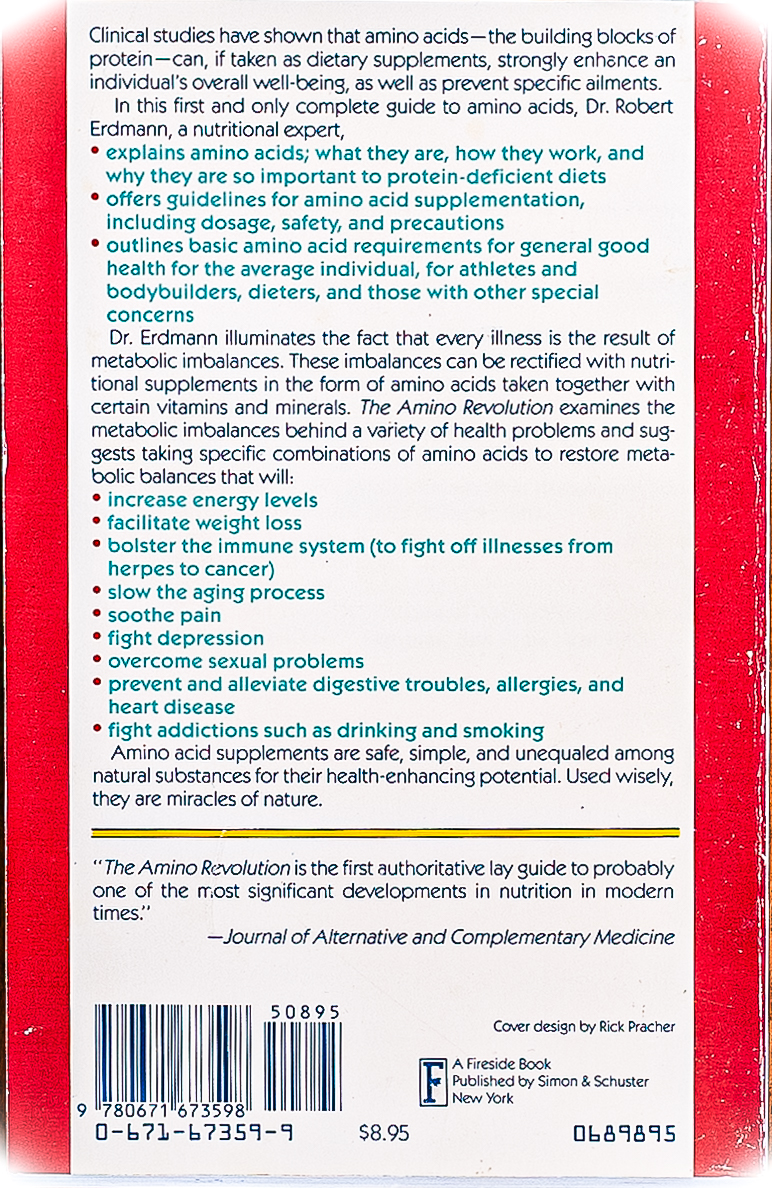 Clinical studies have shown that amino acids—the building blocks of protein—can, if taken as dietary supplements, strongly enhance an individual's overall well-being, as well as prevent specific ailments.

In this first and only complete guide to amino acids, Dr. Robert Erdmann, a nutritional expert,

• explains amino acids; what they are, how they work, and why they are so important to protein-deficient diets
• offers guidelines for amino acid supplementation, including dosage, safety, and precautions
• outlines basic amino acid requirements for general good health for the average individual, for athletes and bodybuilders, dieters, and those with other special concerns

Dr. Erdmann illuminates the fact that every illness is the result of metabolic imbalances. These imbalances can be rectified with nutritional supplements in the form of amino acids taken together with certain vitamins and minerals. The Amino Revolution examines the metabolic imbalances behind a variety of health problems and suggests taking specific combinations of amino acids to restore metabolic balances that will:

• increase energy levels
• facilitate weight loss
• bolster the immune system (to fight off illnesses from herpes to cancer)
• slow the aging process
• soothe pain
• fight depression
• overcome sexual problems
• prevent and alleviate digestive troubles, allergies, and heart disease
• fight addictions such as drinking and smoking

Amino acid supplements are safe, simple, and unequaled among natural substances for their health-enhancing potential. Used wisely, they are miracles of nature.

"The Amino Revolution is the first authoritative lay guide to probably one of the most significant developments in nutrition in modern times."

—Journal of Alternative and Complementary Medicine

50895

9 780671 673598

0-671-67359-9

$8.95

Cover design by Rick Pracher

F

A Fireside Book
Published by Simon & Schuster
New York

0689895